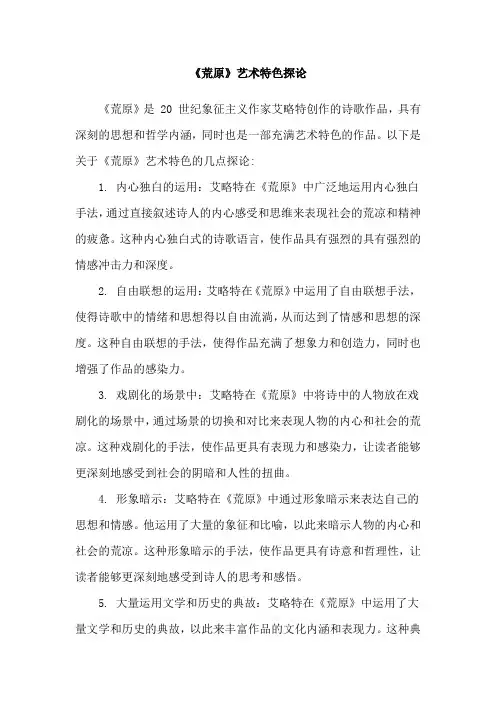 《荒原》艺术特色探论

《荒原》是 20 世纪象征主义作家艾略特创作的诗歌作品，具有深刻的思想和哲学内涵，同时也是一部充满艺术特色的作品。以下是关于《荒原》艺术特色的几点探论:

1. 内心独白的运用：艾略特在《荒原》中广泛地运用内心独白手法，通过直接叙述诗人的内心感受和思维来表现社会的荒凉和精神的疲惫。这种内心独白式的诗歌语言，使作品具有强烈的具有强烈的情感冲击力和深度。

2. 自由联想的运用：艾略特在《荒原》中运用了自由联想手法，使得诗歌中的情绪和思想得以自由流淌，从而达到了情感和思想的深度。这种自由联想的手法，使得作品充满了想象力和创造力，同时也增强了作品的感染力。

3. 戏剧化的场景中：艾略特在《荒原》中将诗中的人物放在戏剧化的场景中，通过场景的切换和对比来表现人物的内心和社会的荒凉。这种戏剧化的手法，使作品更具有表现力和感染力，让读者能够更深刻地感受到社会的阴暗和人性的扭曲。

4. 形象暗示：艾略特在《荒原》中通过形象暗示来表达自己的思想和情感。他运用了大量的象征和比喻，以此来暗示人物的内心和社会的荒凉。这种形象暗示的手法，使作品更具有诗意和哲理性，让读者能够更深刻地感受到诗人的思考和感悟。

5. 大量运用文学和历史的典故：艾略特在《荒原》中运用了大量文学和历史的典故，以此来丰富作品的文化内涵和表现力。这种典